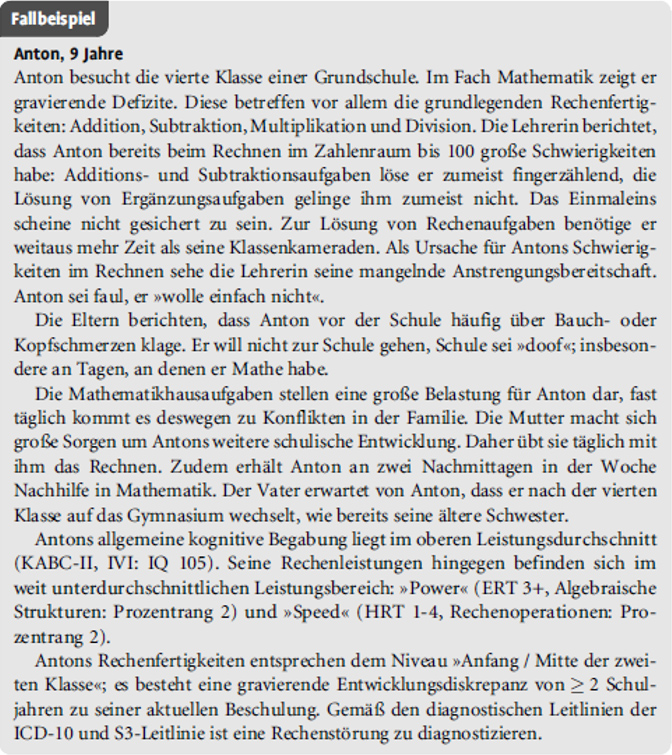 Fallbeispiel

Anton, 9 Jahre

Anton besucht die vierte Klasse einer Grundschule. Im Fach Mathematik zeigt er gravierende Defizite. Diese betreffen vor allem die grundlegenden Rechenfertigkeiten: Addition, Subtraktion, Multiplikation und Division. Die Lehrerin berichtet, dass Anton bereits beim Rechnen im Zahlenraum bis 100 große Schwierigkeiten habe: Additions- und Subtraktionsaufgaben löse er zumeist fingerzählend, die Lösung von Ergänzungsaufgaben gelinge ihm zumeist nicht. Das Einmaleins scheine nicht gesichert zu sein. Zur Lösung von Rechenaufgaben benötige er weitaus mehr Zeit als seine Klassenkameraden. Als Ursache für Antons Schwierigkeiten im Rechnen sehe die Lehrerin seine mangelnde Anstrengungsbereitschaft. Anton sei faul, er »wolle einfach nicht«.

Die Eltern berichten, dass Anton vor der Schule häufig über Bauch- oder Kopfschmerzen klage. Er will nicht zur Schule gehen, Schule sei »doof«; insbesondere an Tagen, an denen er Mathe habe.

Die Mathematikhausaufgaben stellen eine große Belastung für Anton dar, fast täglich kommt es deswegen zu Konflikten in der Familie. Die Mutter macht sich große Sorgen um Antons weitere schulische Entwicklung. Daher übt sie täglich mit ihm das Rechnen. Zudem erhält Anton an zwei Nachmittagen in der Woche Nachhilfe in Mathematik. Der Vater erwartet von Anton, dass er nach der vierten Klasse auf das Gymnasium wechselt, wie bereits seine ältere Schwester.

Antons allgemeine kognitive Begabung liegt im oberen Leistungsdurchschnitt (KABC-II, IVI: IQ 105). Seine Rechenleistungen hingegen befinden sich im weit unterdurchschnittlichen Leistungsbereich: »Power« (ERT 3+, Algebraische Strukturen: Prozentrang 2) und »Speed« (HRT 1-4, Rechenoperationen: Prozentrang 2).

Antons Rechenfertigkeiten entsprechen dem Niveau »Anfang / Mitte der zweiten Klasse«; es besteht eine gravierende Entwicklungsdiskrepanz von $\geq 2$ Schuljahren zu seiner aktuellen Beschulung. Gemäß den diagnostischen Leitlinien der ICD-10 und S3-Leitlinie ist eine Rechenstörung zu diagnostizieren.